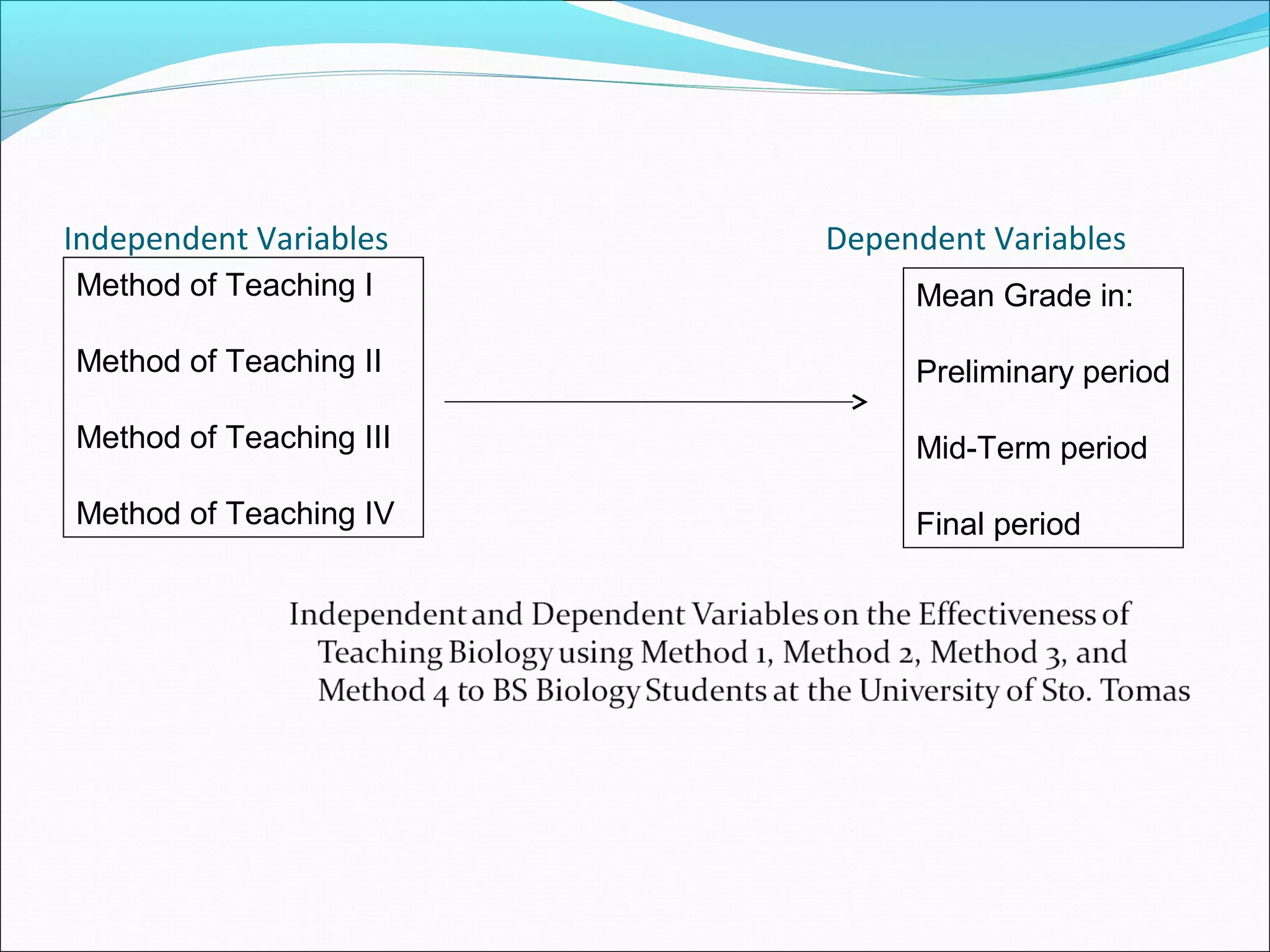 Independent Variables

Method of Teaching I

Method of Teaching II

Method of Teaching III

Method of Teaching IV

Dependent Variables

Mean Grade in:

Preliminary period

Mid-Term period

Final period

Independent and Dependent Variables on the Effectiveness of Teaching Biology using Method 1, Method 2, Method 3, and Method 4 to BS Biology Students at the University of Sto. Tomas